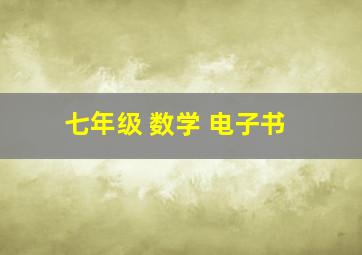 七年级 数学 电子书